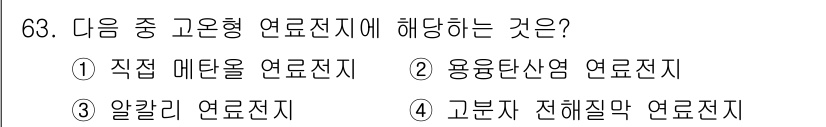 63. 다음 중 고온형 연료전지에 해당하는 것은?

① 직접 메탄올 연료전지 ② 용융탄산염 연료전지

③ 알칼리 연료전지 ④ 고분자 전해질막 연료전지